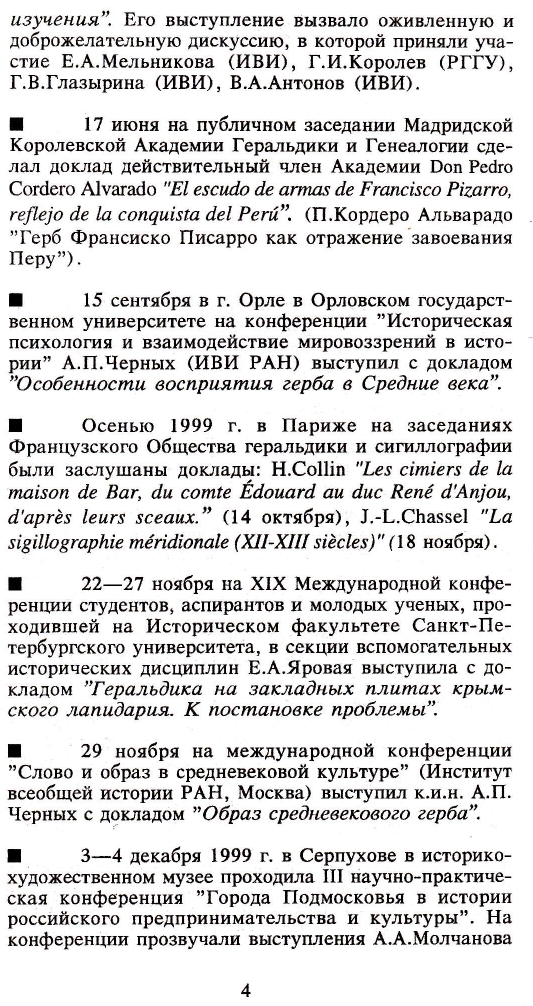 изучения". Его выступление вызвало оживленную и доброжелательную дискуссию, в которой приняли участие Е.А.Мельникова (ИВИ), Г.И.Королев (РГГУ), Г.В.Глазырина (ИВИ), В.А.Антонов (ИВИ).

■ 17 июня на публичном заседании Мадридской Королевской Академии Геральдики и Генеалогии сделал доклад действительный член Академии Don Pedro Cordero Alvarado "El escudo de armas de Francisco Pizarro, reflejo de la conquista del Perú". (П.Кордеро Альварадо "Герб Франсиско Писарро как отражение завоевания Перу").

■ 15 сентября в г. Орле в Орловском государственном университете на конференции "Историческая психология и взаимодействие мировоззрений в истории" А.П.Черных (ИВИ РАН) выступил с докладом "Особенности восприятия герба в Средние века".

■ Осенью 1999 г. в Париже на заседаниях Французского Общества геральдики и сигиллографии были заслушаны доклады: H.Collin "Les cimiers de la maison de Bar, du comte Édouard au duc René d'Anjou, d'après leurs sceaux." (14 октября), J.-L.Chassel "La sigillographie méridionale (XII-XIII siècles)" (18 ноября).

■ 22—27 ноября на XIX Международной конференции студентов, аспирантов и молодых ученых, проходившей на Историческом факультете Санкт-Петербургского университета, в секции вспомогательных исторических дисциплин Е.А.Яровая выступила с докладом "Геральдика на закладных плитах крымского лапидария. К постановке проблемы".

■ 29 ноября на международной конференции "Слово и образ в средневековой культуре" (Институт всеобщей истории РАН, Москва) выступил к.и.н. А.П. Черных с докладом "Образ средневекового герба".

■ 3—4 декабря 1999 г. в Серпухове в историко-художественном музее проходила III научно-практическая конференция "Города Подмосковья в истории российского предпринимательства и культуры". На конференции прозвучали выступления А.А.Молчанова

4